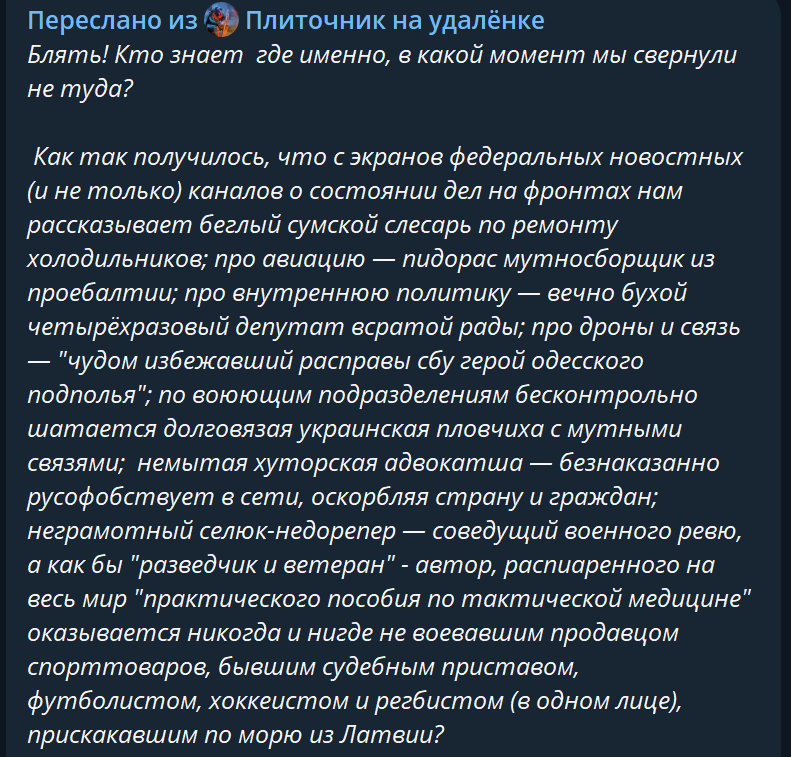 Переслано из Плиточник на удалёнке
Блять! Кто знает  где именно, в какой момент мы свернули не туда?

 Как так получилось, что с экранов федеральных новостных (и не только) каналов о состоянии дел на фронтах нам рассказывает беглый сумской слесарь по ремонту холодильников; про авиацию — пидорас мутносборщик из проебалтии; про внутреннюю политику — вечно бухой четырёхразовый депутат всратой рады; про дроны и связь — "чудом избежавший расправы сбу герой одесского подполья"; по воюющим подразделениям бесконтрольно шатается долговязая украинская пловчиха с мутными связями;  немытая хуторская адвокатша — безнаказанно русофобствует в сети, оскорбляя страну и граждан; неграмотный селюк-недорепер — соведущий военного ревю, а как бы "разведчик и ветеран" - автор, распиаренного на весь мир "практического пособия по тактической медицине" оказывается никогда и нигде не воевавшим продавцом спорттоваров, бывшим судебным приставом, футболистом, хоккеистом и регбистом (в одном лице), прискакавшим по морю из Латвии?